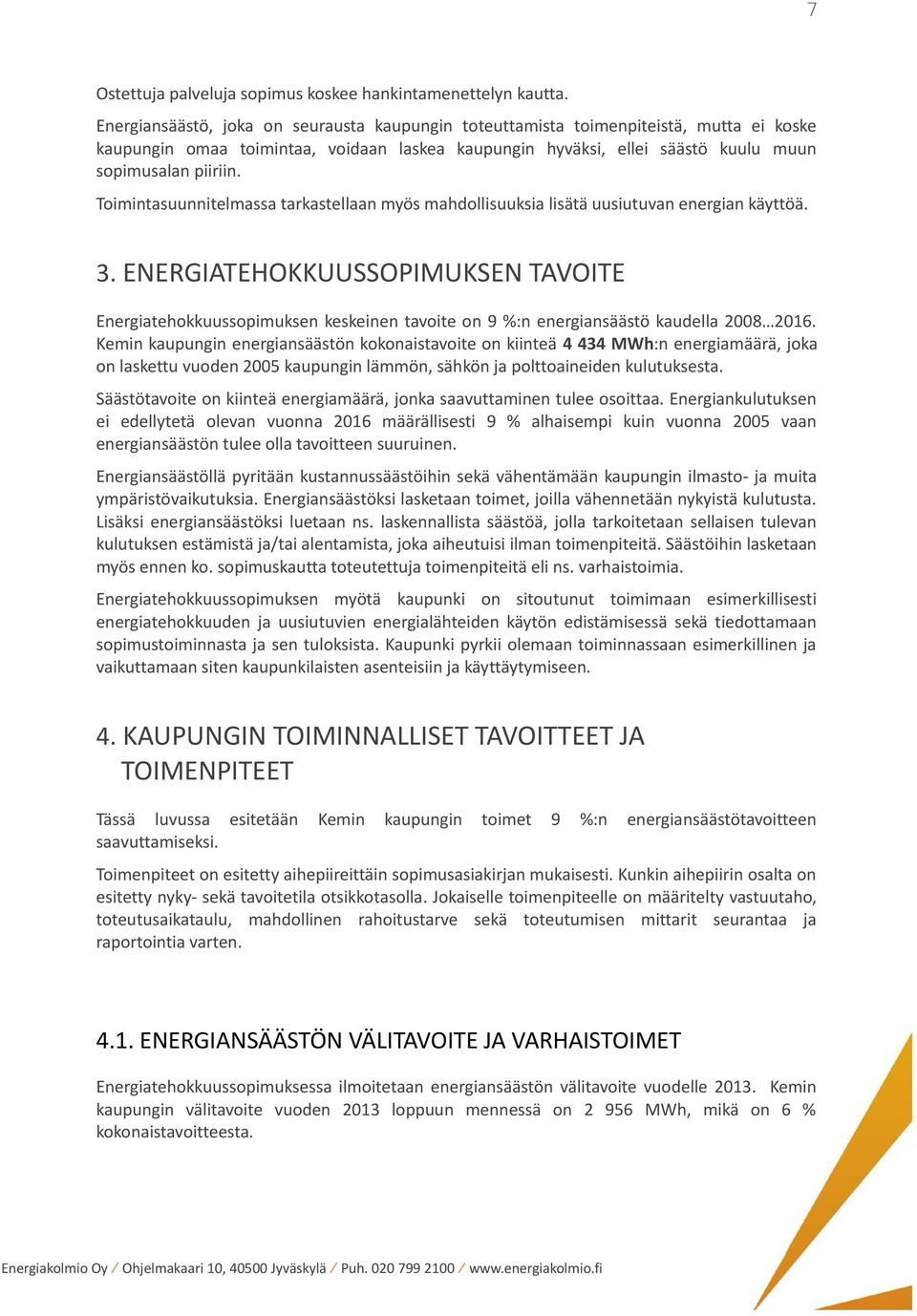 7

Ostettuja palveluja sopimus koskee hankintamenettelyn kautta.

Energiansäästö, joka on seurausta kaupungin toteuttamista toimenpiteistä, mutta ei koske kaupungin omaa toimintaa, voidaan laskea kaupungin hyväksi, ellei säästö kuulu muun sopimusalan piiriin.

Toimintasuunnitelmassa tarkastellaan myös mahdollisuuksia lisätä uusiutuvan energian käyttöä.

3. ENERGIATEHOKKUUSSOPIMUKSEN TAVOITE

Energiatehokkuussopimuksen keskeinen tavoite on 9 %:n energiansäästö kaudella 2008…2016. Kemin kaupungin energiansäästön kokonaistavoite on kiinteä 4 434 MWh:n energiamäärä, joka on laskettu vuoden 2005 kaupungin lämmön, sähkön ja polttoaineiden kulutuksesta.

Säästötavoite on kiinteä energiamäärä, jonka saavuttaminen tulee osoittaa. Energiankulutuksen ei edellytetä olevan vuonna 2016 määrällisesti 9 % alhaisempi kuin vuonna 2005 vaan energiansäästön tulee olla tavoitteen suuruinen.

Energiansäästöllä pyritään kustannussäästöihin sekä vähentämään kaupungin ilmasto- ja muita ympäristövaikutuksia. Energiansäästöksi lasketaan toimet, joilla vähennetään nykyistä kulutusta. Lisäksi energiansäästöksi luetaan ns. laskennallista säästöä, jolla tarkoitetaan sellaisen tulevan kulutuksen estämistä ja/tai alentamista, joka aiheutuisi ilman toimenpiteitä. Säästöihin lasketaan myös ennen ko. sopimuskautta toteutettuja toimenpiteitä eli ns. varhaistoimia.

Energiatehokkuussopimuksen myötä kaupunki on sitoutunut toimimaan esimerkillisesti energiatehokkuuden ja uusiutuvien energialähteiden käytön edistämisessä sekä tiedottamaan sopimustoiminnasta ja sen tuloksista. Kaupunki pyrkii olemaan toiminnassaan esimerkillinen ja vaikuttamaan siten kaupunkilaisten asenteisiin ja käyttäytymiseen.

4. KAUPUNGIN TOIMINNALLISET TAVOITTEET JA TOIMENPITEET

Tässä luvussa esitetään Kemin kaupungin toimet 9 %:n energiansäästötavoitteen saavuttamiseksi.

Toimenpiteet on esitetty aihepiireittäin sopimusasiakirjan mukaisesti. Kunkin aihepiirin osalta on esitetty nyky- sekä tavoitetila otsikkotasolla. Jokaiselle toimenpiteelle on määritelty vastuutaho, toteutusaikataulu, mahdollinen rahoitustarve sekä toteutumisen mittarit seurantaa ja raportointia varten.

4.1. ENERGIANSÄÄSTÖN VÄLITAVOITE JA VARHAISTOIMET

Energiatehokkuussopimuksessa ilmoitetaan energiansäästön välitavoite vuodelle 2013. Kemin kaupungin välitavoite vuoden 2013 loppuun mennessä on 2 956 MWh, mikä on 6 % kokonaistavoitteesta.

Energiakolmio Oy / Ohjelmakaari 10, 40500 Jyväskylä / Puh. 020 799 2100 / www.energiakolmio.fi